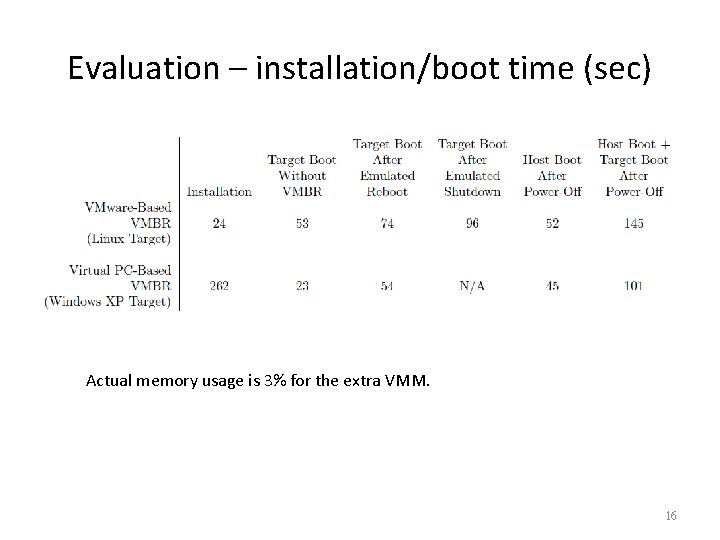 Evaluation – installation/boot time (sec)

| | Installation | Target Boot Without VMBR | Target Boot After Emulated Reboot | Target Boot After Emulated Shutdown | Host Boot After Power-Off | Host Boot + Target Boot After Power-Off |
|---|---|---|---|---|---|---|
| VMware-Based VMBR (Linux Target) | 24 | 53 | 74 | 96 | 52 | 145 |
| Virtual PC-Based VMBR (Windows XP Target) | 262 | 23 | 54 | N/A | 45 | 101 |

Actual memory usage is 3% for the extra VMM.

16